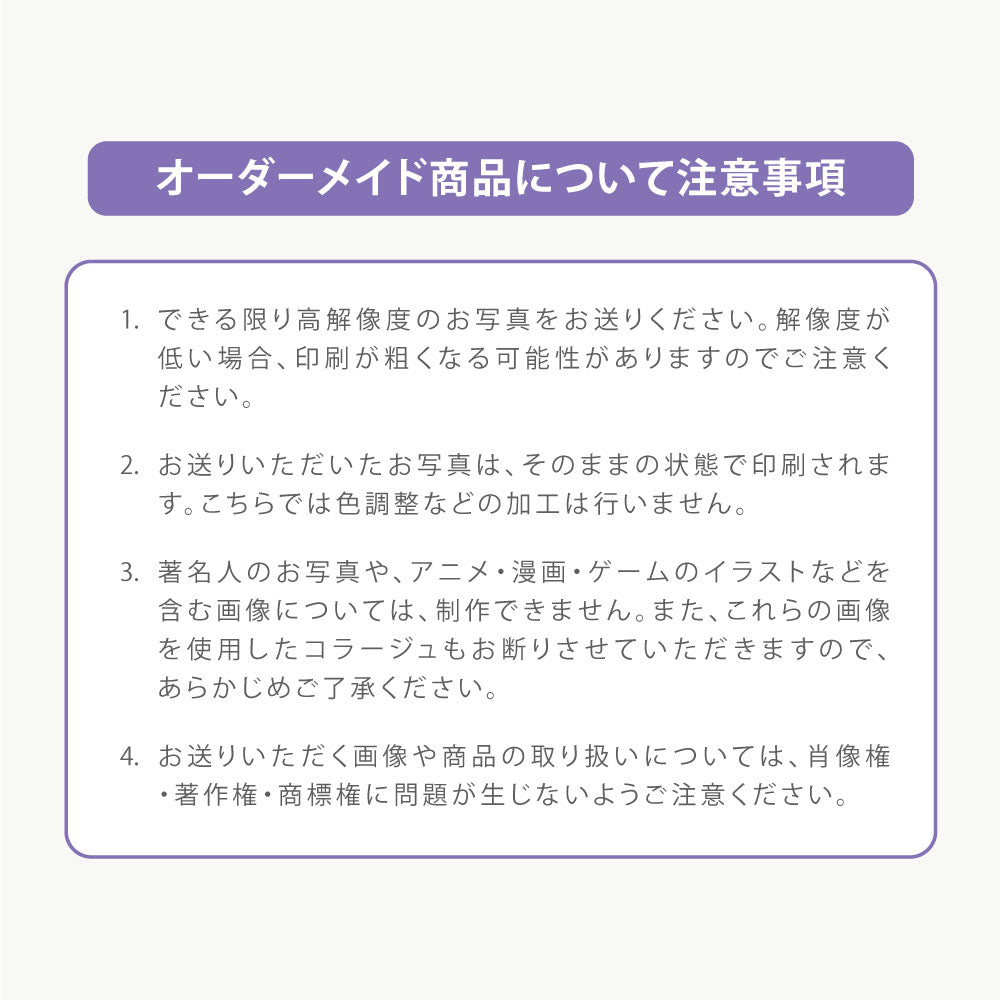 オーダーメイド商品について注意事項

1. できる限り高解像度のお写真をお送りください。解像度が低い場合、印刷が粗くなる可能性がありますのでご注意ください。

2. お送りいただいたお写真は、そのままの状態で印刷されます。こちらでは色調整などの加工は行いません。

3. 著名人のお写真や、アニメ・漫画・ゲームのイラストなどを含む画像については、制作できません。また、これらの画像を使用したコラージュもお断りさせていただきますので、あらかじめご了承ください。

4. お送りいただく画像や商品の取り扱いについては、肖像権・著作権・商標権に問題が生じないようご注意ください。